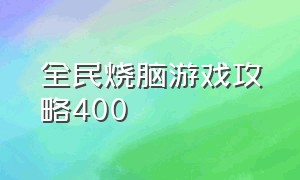 全民烧脑游戏攻略400